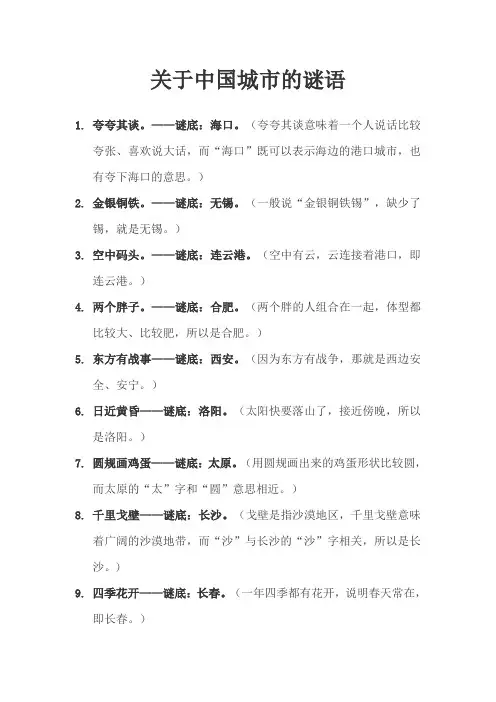 关于中国城市的谜语

1. 夸夸其谈。——谜底：海口。（夸夸其谈意味着一个人说话比较夸张、喜欢说大话，而“海口”既可以表示海边的港口城市，也有夸下海口的意思。）

2. 金银铜铁。——谜底：无锡。（一般说“金银铜铁锡”，缺少了锡，就是无锡。）

3. 空中码头。——谜底：连云港。（空中有云，云连接着港口，即连云港。）

4. 两个胖子。——谜底：合肥。（两个胖的人组合在一起，体型都比较大、比较肥，所以是合肥。）

5. 东方有战事——谜底：西安。（因为东方有战争，那就是西边安全、安宁。）

6. 日近黄昏——谜底：洛阳。（太阳快要落山了，接近傍晚，所以是洛阳。）

7. 圆规画鸡蛋——谜底：太原。（用圆规画出来的鸡蛋形状比较圆，而太原的“太”字和“圆”意思相近。）

8. 千里戈壁——谜底：长沙。（戈壁是指沙漠地区，千里戈壁意味着广阔的沙漠地带，而“沙”与长沙的“沙”字相关，所以是长沙。）

9. 四季花开——谜底：长春。（一年四季都有花开，说明春天常在，即长春。）